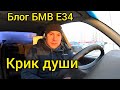 Блог БМВ Е34

Крик души